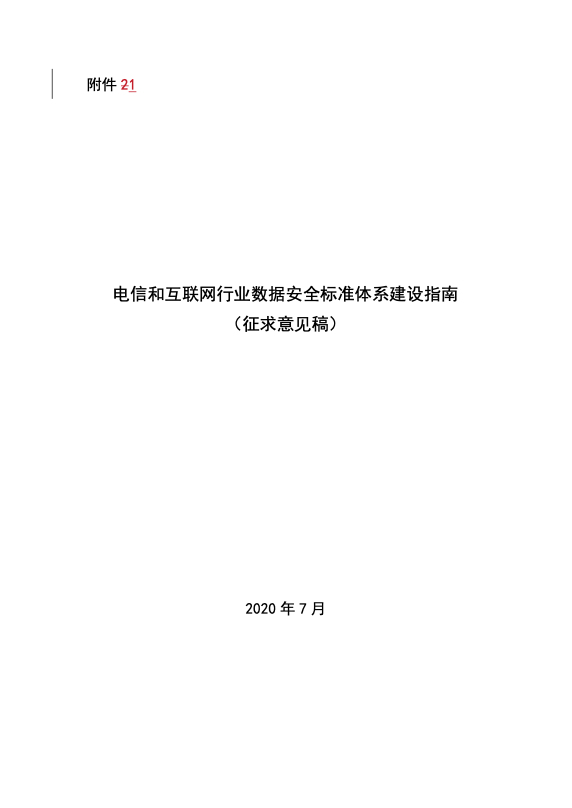 附件 21

电信和互联网行业数据安全标准体系建设指南
（征求意见稿）

2020 年 7 月